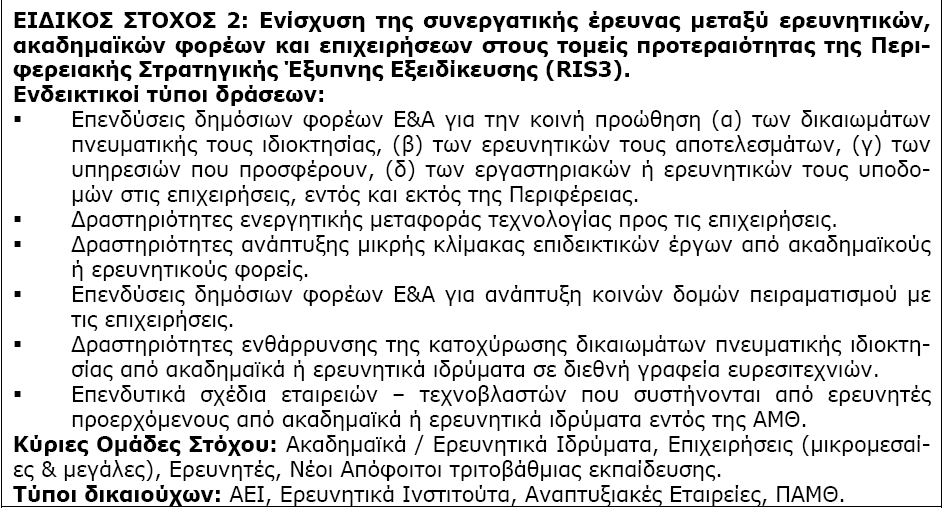 **ΕΙΔΙΚΟΣ ΣΤΟΧΟΣ 2: Ενίσχυση της συνεργατικής έρευνας μεταξύ ερευνητικών, ακαδημαϊκών φορέων και επιχειρήσεων στους τομείς προτεραιότητας της Περιφερειακής Στρατηγικής Έξυπνης Εξειδίκευσης (RIS3).**
**Ενδεικτικοί τύποι δράσεων:**
▪ Επενδύσεις δημόσιων φορέων Ε&Α για την κοινή προώθηση (α) των δικαιωμάτων πνευματικής τους ιδιοκτησίας, (β) των ερευνητικών τους αποτελεσμάτων, (γ) των υπηρεσιών που προσφέρουν, (δ) των εργαστηριακών ή ερευνητικών τους υποδομών στις επιχειρήσεις, εντός και εκτός της Περιφέρειας.
▪ Δραστηριότητες ενεργητικής μεταφοράς τεχνολογίας προς τις επιχειρήσεις.
▪ Δραστηριότητες ανάπτυξης μικρής κλίμακας επιδεικτικών έργων από ακαδημαϊκούς ή ερευνητικούς φορείς.
▪ Επενδύσεις δημόσιων φορέων Ε&Α για ανάπτυξη κοινών δομών πειραματισμού με τις επιχειρήσεις.
▪ Δραστηριότητες ενθάρρυνσης της κατοχύρωσης δικαιωμάτων πνευματικής ιδιοκτησίας από ακαδημαϊκά ή ερευνητικά ιδρύματα σε διεθνή γραφεία ευρεσιτεχνιών.
▪ Επενδυτικά σχέδια εταιρειών – τεχνοβλαστών που συστήνονται από ερευνητές προερχόμενους από ακαδημαϊκά ή ερευνητικά ιδρύματα εντός της ΑΜΘ.
**Κύριες Ομάδες Στόχου:** Ακαδημαϊκά / Ερευνητικά Ιδρύματα, Επιχειρήσεις (μικρομεσαίες & μεγάλες), Ερευνητές, Νέοι Απόφοιτοι τριτοβάθμιας εκπαίδευσης.
**Τύποι δικαιούχων:** ΑΕΙ, Ερευνητικά Ινστιτούτα, Αναπτυξιακές Εταιρείες, ΠΑΜΘ.